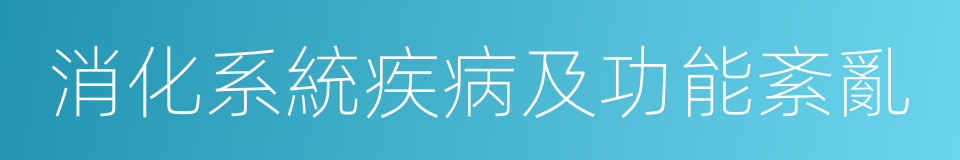 消化系統疾病及功能紊亂